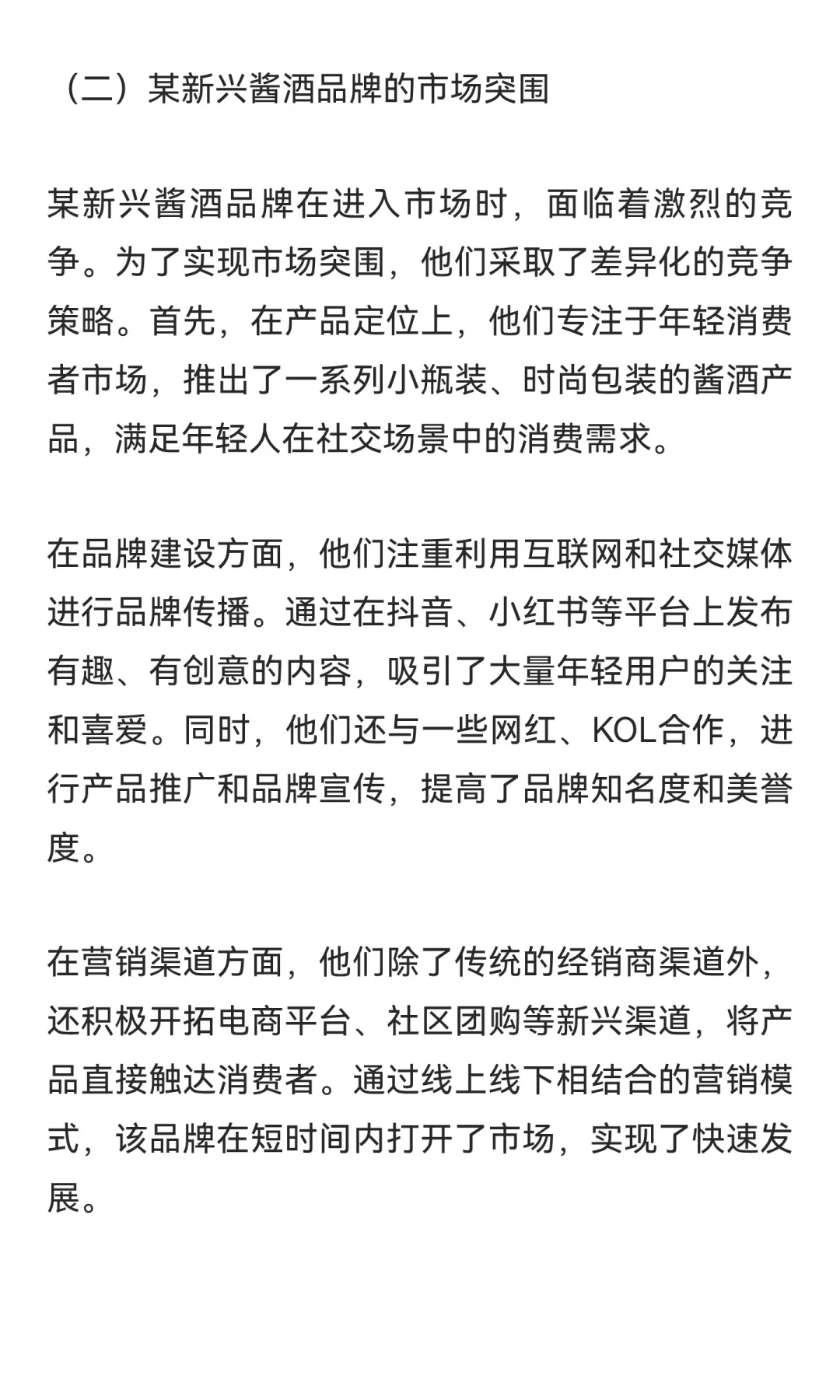 （二）某新兴酱酒品牌的市场突围

某新兴酱酒品牌在进入市场时，面临着激烈的竞争。为了实现市场突围，他们采取了差异化的竞争策略。首先，在产品定位上，他们专注于年轻消费者市场，推出了一系列小瓶装、时尚包装的酱酒产品，满足年轻人在社交场景中的消费需求。

在品牌建设方面，他们注重利用互联网和社交媒体进行品牌传播。通过在抖音、小红书等平台上发布有趣、有创意的内容，吸引了大量年轻用户的关注和喜爱。同时，他们还与一些网红、KOL合作，进行产品推广和品牌宣传，提高了品牌知名度和美誉度。

在营销渠道方面，他们除了传统的经销商渠道外，还积极开拓电商平台、社区团购等新兴渠道，将产品直接触达消费者。通过线上线下相结合的营销模式，该品牌在短时间内打开了市场，实现了快速发展。